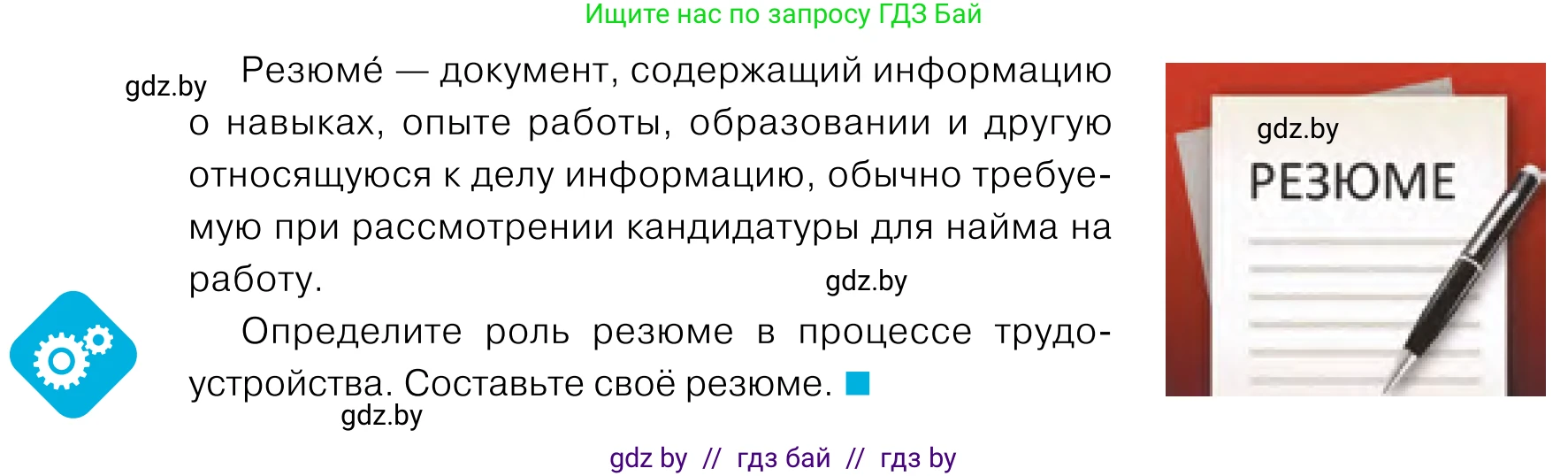 Ищите нас по запросу ГДЗ Бай

gdz.by

Резюме́ — документ, содержащий информацию о навыках, опыте работы, образовании и другую относящуюся к делу информацию, обычно требуемую при рассмотрении кандидатуры для найма на работу.

gdz.by

Определите роль резюме в процессе трудоустройства. Составьте своё резюме.

gdz.by

gdz.by

РЕЗЮМЕ

gdz by // гдз бай // гдз by